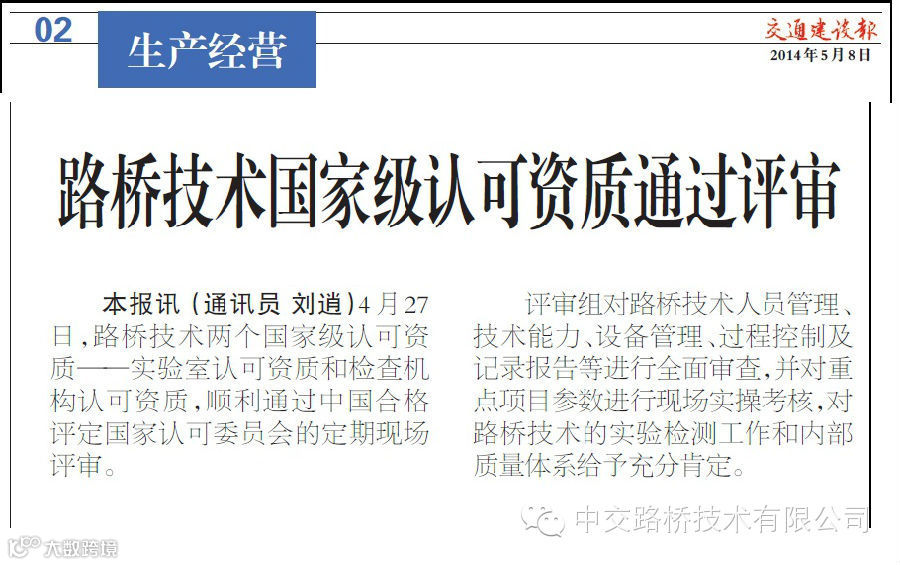 02

生产经营

交通建设报
2014年5月8日

路桥技术国家级认可资质通过评审

本报讯（通讯员 刘逍）4月27日，路桥技术两个国家级认可资质——实验室认可资质和检查机构认可资质，顺利通过中国合格评定国家认可委员会的定期现场评审。

评审组对路桥技术人员管理、技术能力、设备管理、过程控制及记录报告等进行全面审查，并对重点项目参数进行现场实操考核，对路桥技术的实验检测工作和内部质量体系给予充分肯定。

中交路桥技术有限公司

大数跨境